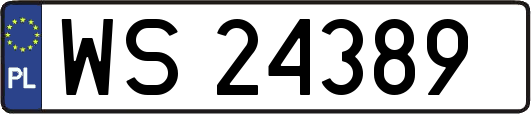 PL
WS 24389